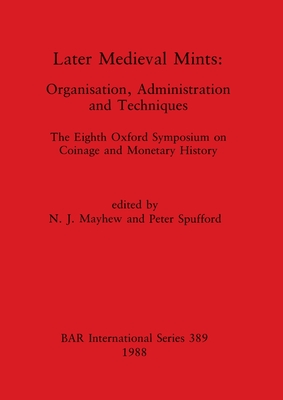 Later Medieval Mints:

Organisation, Administration and Techniques

The Eighth Oxford Symposium on Coinage and Monetary History

edited by
N. J. Mayhew and Peter Spufford

BAR International Series 389
1988